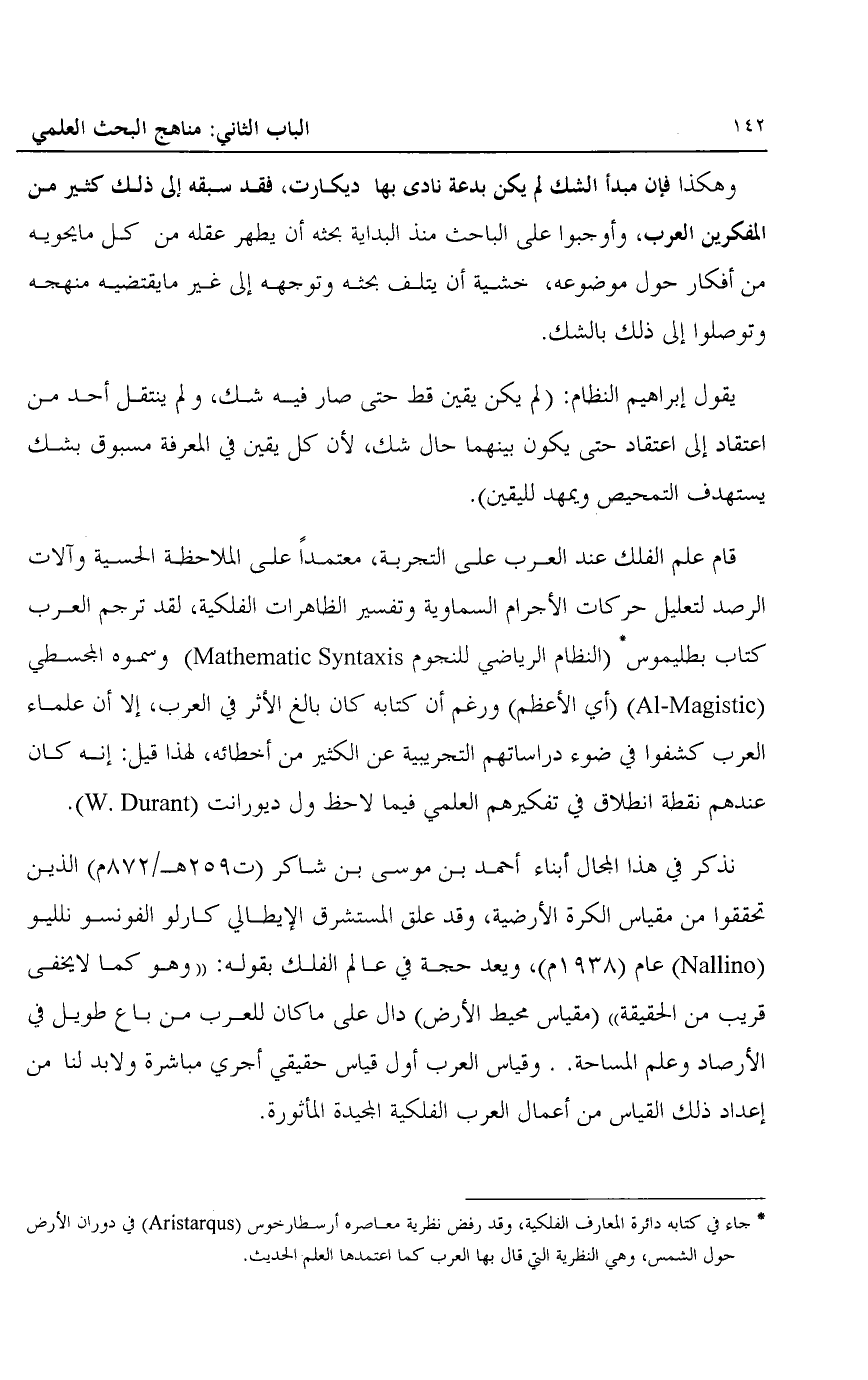 ١٤٢ الباب الثاني: مناهج البحث العلمي

وهكذا فإن مبدأ الشك لم يكن بدعة نادى بها ديكارت، فقد سبقه إلى ذلك كثير من المفكرين العرب، وأوجبوا على الباحث منذ البداية بحثه أن يطهر عقله من كل مايحويه من أفكار حول موضوعه، خشية أن يتلف بحثه وتوجهه إلى غير مايقتضيه منهجه وتوصلوا إلى ذلك بالشك.

يقول إبراهيم النظام: (لم يكن يقين قط حتى صار فيه شك، و لم ينتقل أحد من اعتقاد إلى اعتقاد حتى يكون بينهما حال شك، لأن كل يقين في المعرفة مسبوق بشك يستهدف التمحيص ويمهد لليقين).

قام علم الفلك عند العرب على التجربة، معتمداً على الملاحظة الحسية وآلات الرصد لتعليل حركات الأجرام السماوية وتفسير الظاهرات الفلكية، لقد ترجم العرب كتاب بطليموس* (النظام الرياضي للنجوم Mathematic Syntaxis) وسموه المجسطي (Al-Magistic) (أي الأعظم) ورغم أن كتابه كان بالغ الأثر في العرب، إلا أن علماء العرب كشفوا في ضوء دراساتهم التجريبية عن الكثير من أخطائه، لهذا قيل: إنه كان عندهم نقطة انطلاق في تفكيرهم العلمي فيما لاحظ ول ديورانت (W. Durant).

نذكر في هذا المجال أبناء أحمد بن موسى بن شاكر (ت٢٥٩هـ/٨٧٢م) الذين تحققوا من مقياس الكرة الأرضية، وقد علق المستشرق الإيطالي كارلو الفونسو نلليو (Nallino) عام (١٩٣٨م)، ويعد حجة في عالم الفلك بقوله: «وهو كما لايخفى قريب من الحقيقة» (مقياس محيط الأرض) دال على ماكان للعرب من باع طويل في الأرصاد وعلم المساحة. . وقياس العرب أول قياس حقيقي أجري مباشرة ولابد لنا من إعداد ذلك القياس من أعمال العرب الفلكية المجيدة المأثورة.

* جاء في كتابه دائرة المعارف الفلكية، وقد رفض نظرية معاصره أرسطارخوس (Aristarqus) في دوران الأرض حول الشمس، وهي النظرية التي قال بها العرب كما اعتمدها العلم الحديث.